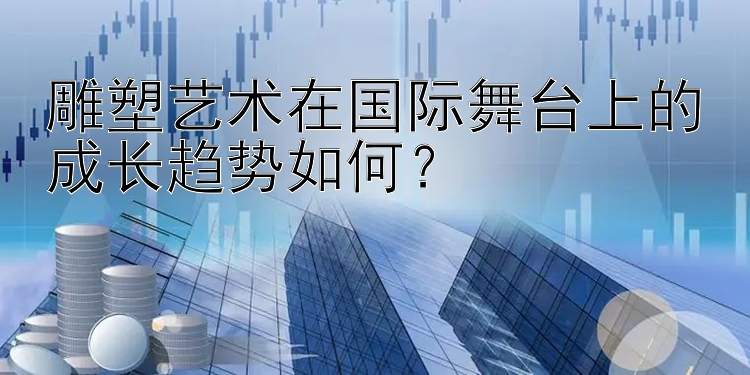 雕塑艺术在国际舞台上的成长趋势如何？